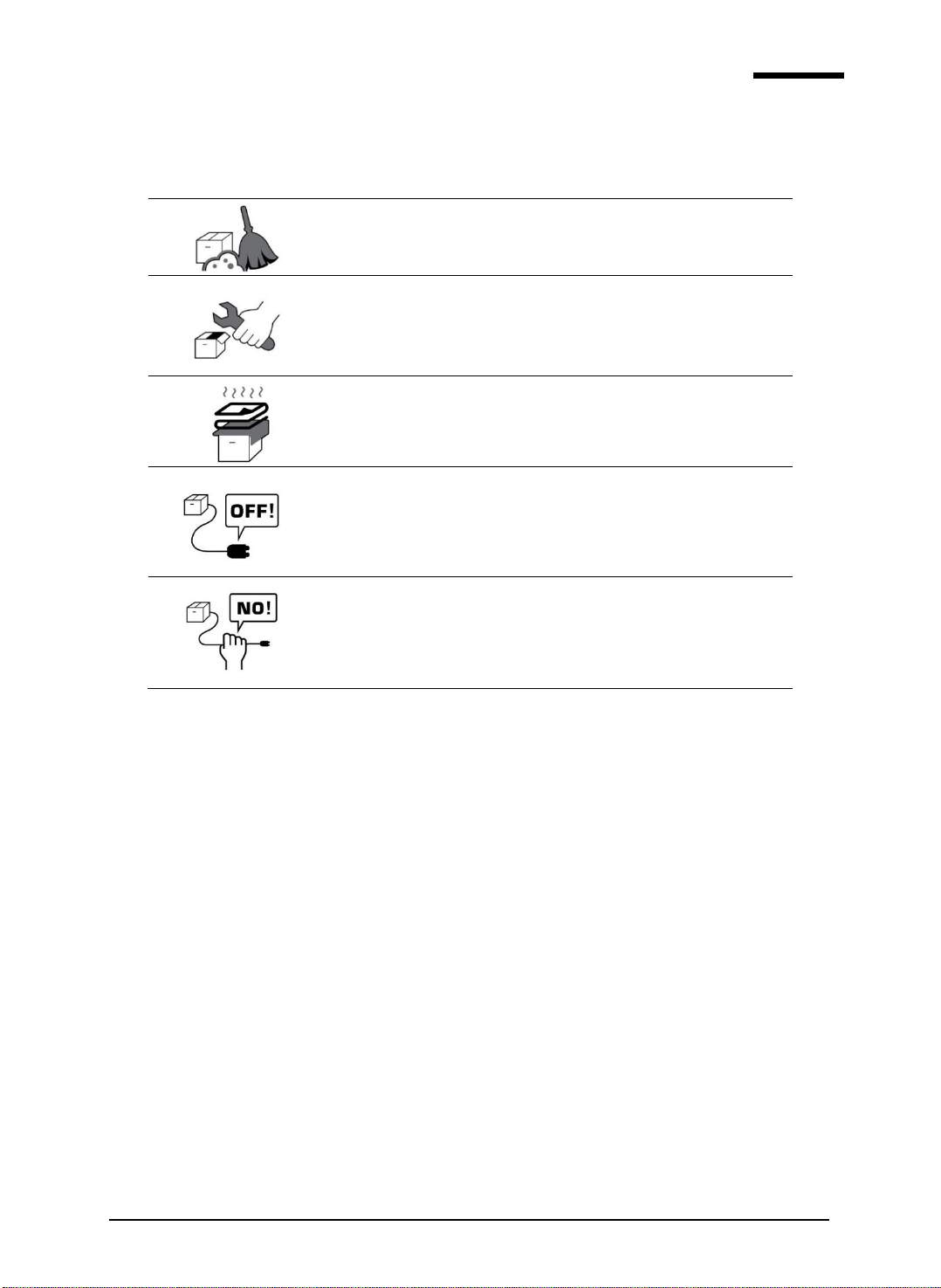 OFF!

NO!